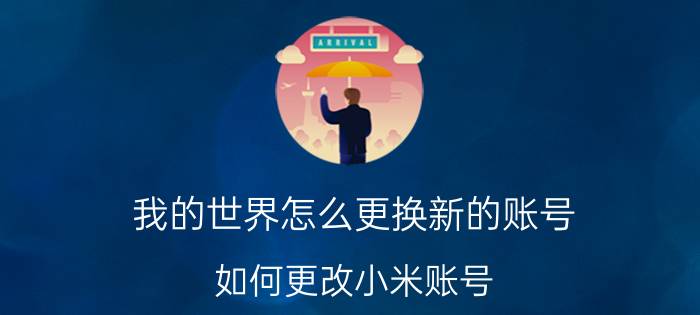 ARRIVAL

我的世界怎么更换新的账号

如何更改小米账号